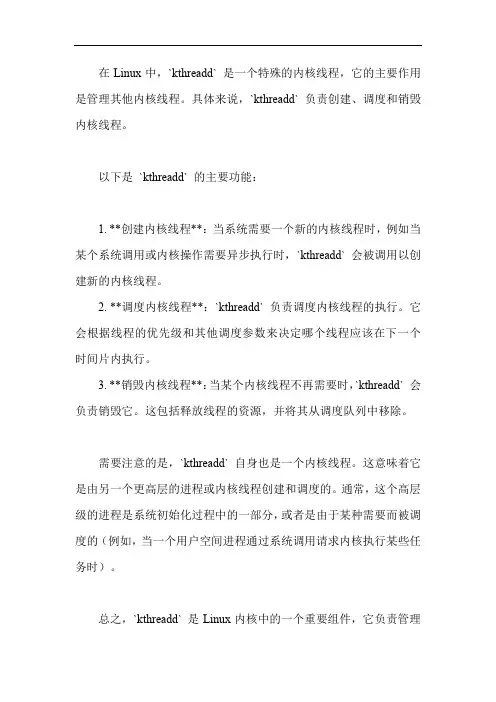 在 Linux 中，`kthreadd` 是一个特殊的内核线程，它的主要作用是管理其他内核线程。具体来说，`kthreadd` 负责创建、调度和销毁内核线程。

以下是 `kthreadd` 的主要功能：

1. **创建内核线程**：当系统需要一个新的内核线程时，例如当某个系统调用或内核操作需要异步执行时，`kthreadd` 会被调用以创建新的内核线程。
2. **调度内核线程**：`kthreadd` 负责调度内核线程的执行。它会根据线程的优先级和其他调度参数来决定哪个线程应该在下一个时间片内执行。
3. **销毁内核线程**：当某个内核线程不再需要时，`kthreadd` 会负责销毁它。这包括释放线程的资源，并将其从调度队列中移除。

需要注意的是，`kthreadd` 自身也是一个内核线程。这意味着它是由另一个更高层的进程或内核线程创建和调度的。通常，这个高层级的进程是系统初始化过程中的一部分，或者是由于某种需要而被调度的（例如，当一个用户空间进程通过系统调用请求内核执行某些任务时）。

总之，`kthreadd` 是 Linux 内核中的一个重要组件，它负责管理